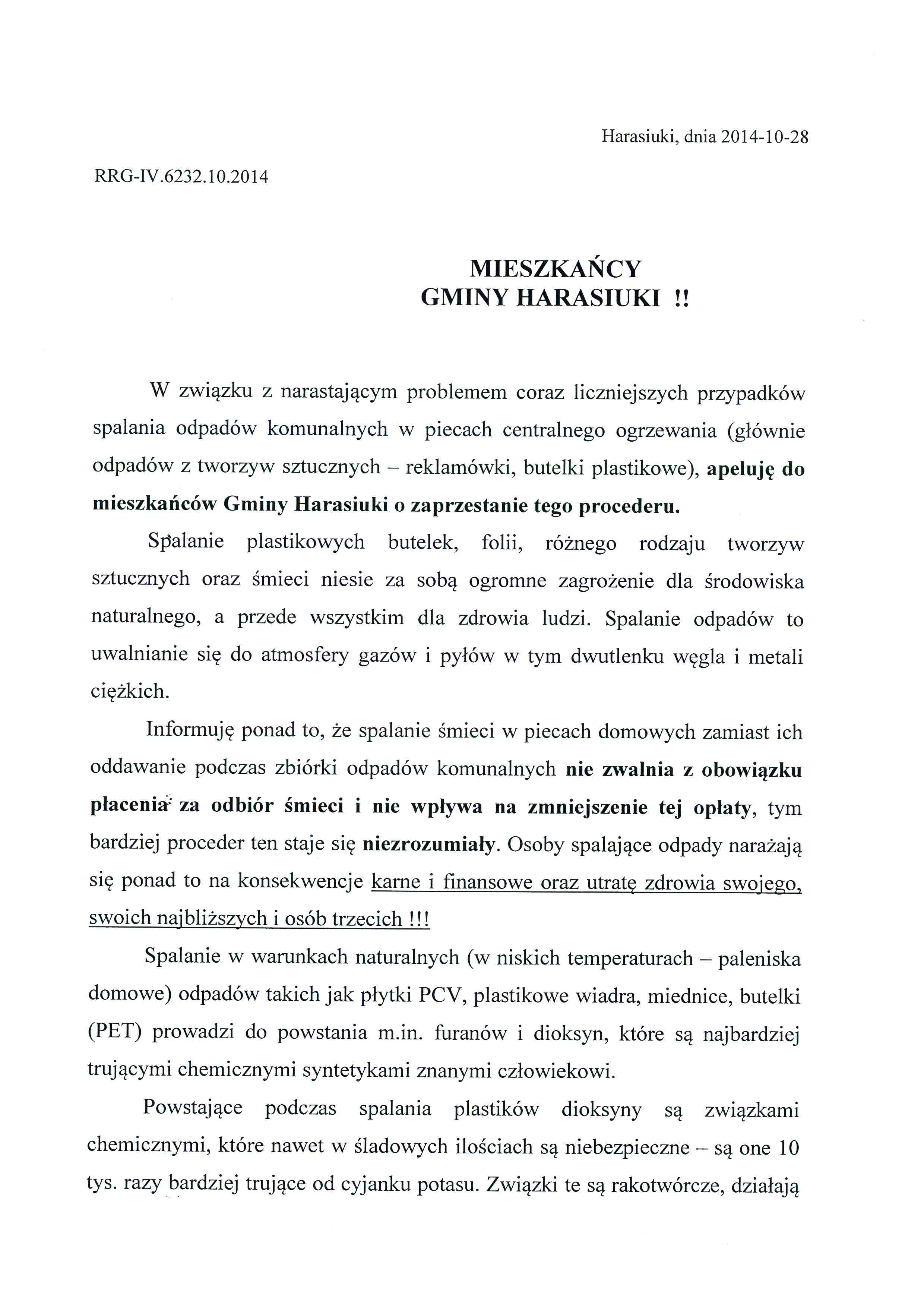 Harasiuki, dnia 2014-10-28

RRG-IV.6232.10.2014

MIESZKAŃCY
GMINY HARASIUKI !!

W związku z narastającym problemem coraz liczniejszych przypadków spalania odpadów komunalnych w piecach centralnego ogrzewania (głównie odpadów z tworzyw sztucznych – reklamówki, butelki plastikowe), apeluję do mieszkańców Gminy Harasiuki o zaprzestanie tego procederu.

Spalanie plastikowych butelek, folii, różnego rodzaju tworzyw sztucznych oraz śmieci niesie za sobą ogromne zagrożenie dla środowiska naturalnego, a przede wszystkim dla zdrowia ludzi. Spalanie odpadów to uwalnianie się do atmosfery gazów i pyłów w tym dwutlenku węgla i metali ciężkich.

Informuję ponad to, że spalanie śmieci w piecach domowych zamiast ich oddawanie podczas zbiórki odpadów komunalnych nie zwalnia z obowiązku płacenia za odbiór śmieci i nie wpływa na zmniejszenie tej opłaty, tym bardziej proceder ten staje się niezrozumiały. Osoby spalające odpady narażają się ponad to na konsekwencje karne i finansowe oraz utratę zdrowia swojego, swoich najbliższych i osób trzecich !!!

Spalanie w warunkach naturalnych (w niskich temperaturach – paleniska domowe) odpadów takich jak płytki PCV, plastikowe wiadra, miednice, butelki (PET) prowadzi do powstania m.in. furanów i dioksyn, które są najbardziej trującymi chemicznymi syntetykami znanymi człowiekowi.

Powstające podczas spalania plastików dioksyny są związkami chemicznymi, które nawet w śladowych ilościach są niebezpieczne – są one 10 tys. razy bardziej trujące od cyjanku potasu. Związki te są rakotwórcze, działają